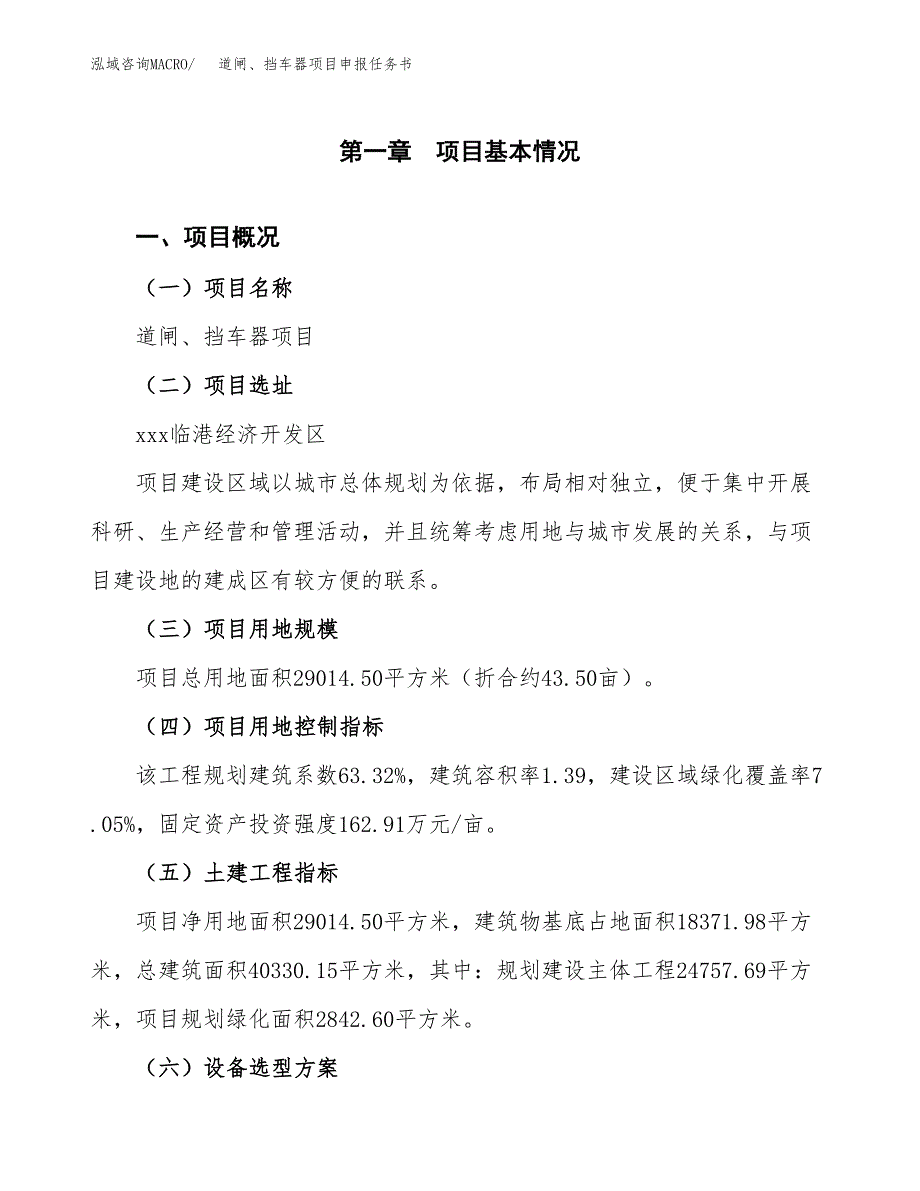 泓域咨询MACRO/　道闸、挡车器项目申报任务书

第一章　项目基本情况

一、项目概况

（一）项目名称

道闸、挡车器项目

（二）项目选址

xxx临港经济开发区

项目建设区域以城市总体规划为依据，布局相对独立，便于集中开展科研、生产经营和管理活动，并且统筹考虑用地与城市发展的关系，与项目建设地的建成区有较方便的联系。

（三）项目用地规模

项目总用地面积29014.50平方米（折合约43.50亩）。

（四）项目用地控制指标

该工程规划建筑系数63.32%，建筑容积率1.39，建设区域绿化覆盖率7.05%，固定资产投资强度162.91万元/亩。

（五）土建工程指标

项目净用地面积29014.50平方米，建筑物基底占地面积18371.98平方米，总建筑面积40330.15平方米，其中：规划建设主体工程24757.69平方米，项目规划绿化面积2842.60平方米。

（六）设备选型方案